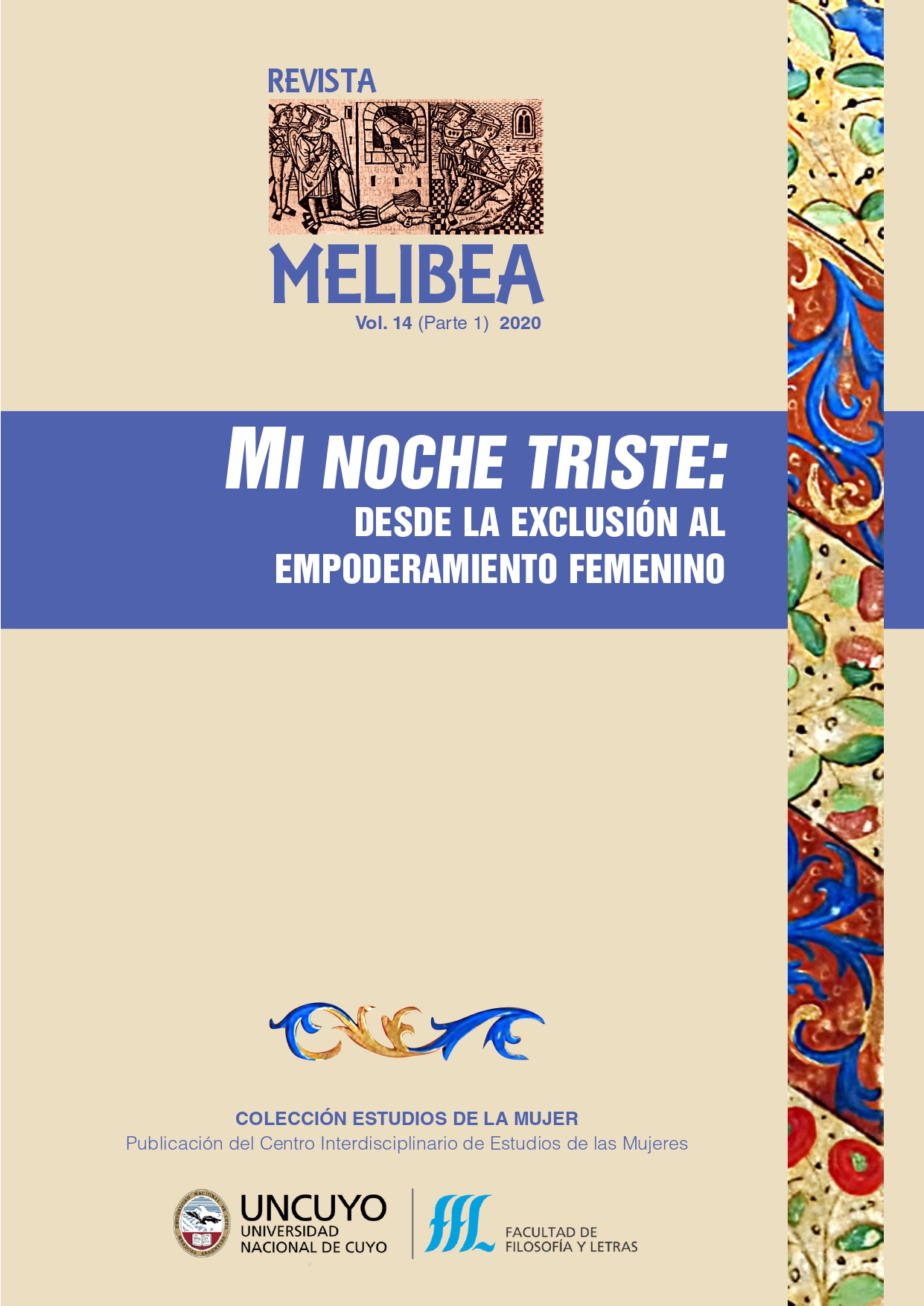 REVISTA

MELIBEA

Vol. 14 (Parte 1) 2020

MI NOCHE TRISTE:
DESDE LA EXCLUSIÓN AL
EMPODERAMIENTO FEMENINO

COLECCIÓN ESTUDIOS DE LA MUJER
Publicación del Centro Interdisciplinario de Estudios de las Mujeres

UNCUYO
UNIVERSIDAD
NACIONAL DE CUYO

FFL
FACULTAD DE
FILOSOFÍA Y LETRAS